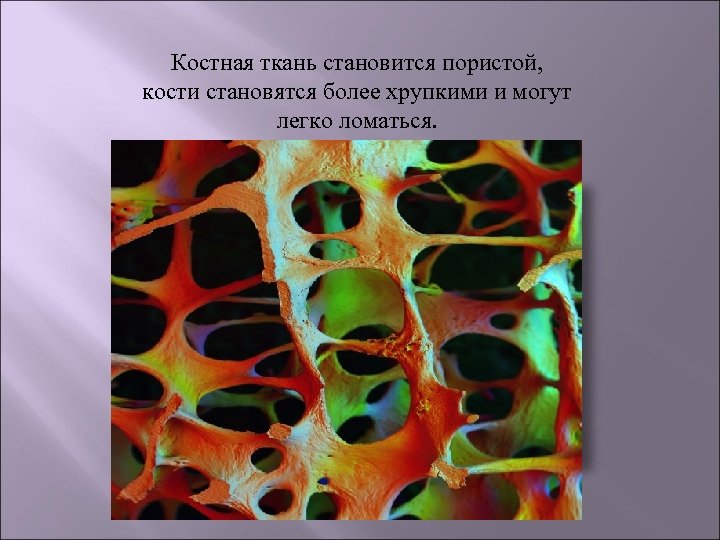 Костная ткань становится пористой, кости становятся более хрупкими и могут легко ломаться.